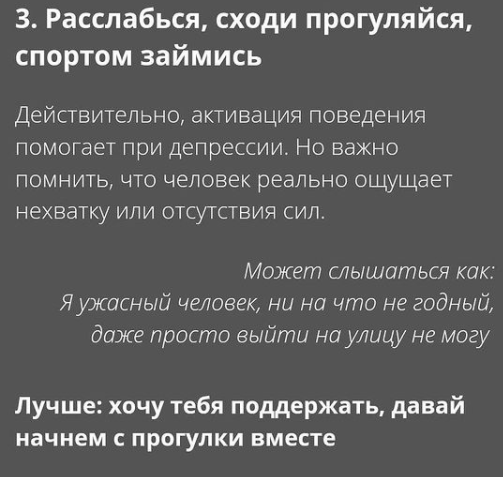 3. Расслабься, сходи прогуляйся, спортом займись

Действительно, активация поведения помогает при депрессии. Но важно помнить, что человек реально ощущает нехватку или отсутствия сил.

Может слышаться как:
Я ужасный человек, ни на что не годный,
даже просто выйти на улицу не могу

Лучше: хочу тебя поддержать, давай начнем с прогулки вместе